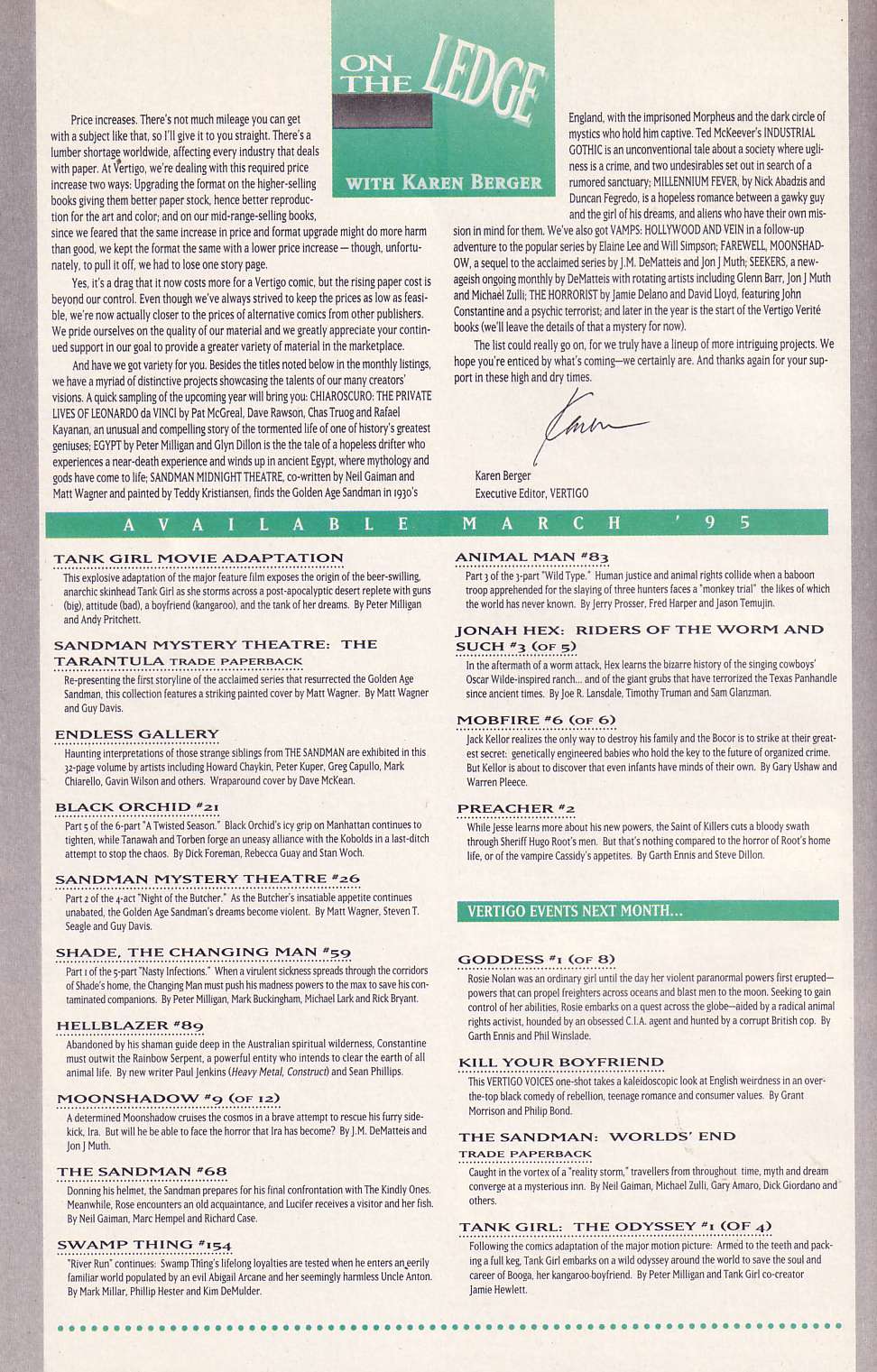 ON THE LEDGE

WITH KAREN BERGER

Price increases. There's not much mileage you can get with a subject like that, so I'll give it to you straight. There's a lumber shortage worldwide, affecting every industry that deals with paper. At Vertigo, we're dealing with this required price increase two ways: Upgrading the format on the higher-selling books giving them better paper stock, hence better reproduction for the art and color; and on our mid-range-selling books, since we feared that the same increase in price and format upgrade might do more harm than good, we kept the format the same with a lower price increase — though, unfortunately, to pull it off, we had to lose one story page.

Yes, it's a drag that it now costs more for a Vertigo comic, but the rising paper cost is beyond our control. Even though we've always strived to keep the prices as low as feasible, we're now actually closer to the prices of alternative comics from other publishers. We pride ourselves on the quality of our material and we greatly appreciate your continued support in our goal to provide a greater variety of material in the marketplace.

And have we got variety for you. Besides the titles noted below in the monthly listings, we have a myriad of distinctive projects showcasing the talents of our many creators' visions. A quick sampling of the upcoming year will bring you: CHIAROSCURO: THE PRIVATE LIVES OF LEONARDO da VINCI by Pat McGreal, Dave Rawson, Chas Truog and Rafael Kayanan, an unusual and compelling story of the tormented life of one of history's greatest geniuses; EGYPT by Peter Milligan and Glyn Dillon is the the tale of a hopeless drifter who experiences a near-death experience and winds up in ancient Egypt, where mythology and gods have come to life; SANDMAN MIDNIGHT THEATRE, co-written by Neil Gaiman and Matt Wagner and painted by Teddy Kristiansen, finds the Golden Age Sandman in 1930's England, with the imprisoned Morpheus and the dark circle of mystics who hold him captive. Ted McKeever's INDUSTRIAL GOTHIC is an unconventional tale about a society where ugliness is a crime, and two undesirables set out in search of a rumored sanctuary; MILLENNIUM FEVER, by Nick Abadzis and Duncan Fegredo, is a hopeless romance between a gawky guy and the girl of his dreams, and aliens who have their own mission in mind for them. We've also got VAMPS: HOLLYWOOD AND VEIN in a follow-up adventure to the popular series by Elaine Lee and Will Simpson; FAREWELL, MOONSHADOW, a sequel to the acclaimed series by J.M. DeMatteis and Jon J Muth; SEEKERS, a new-ageish ongoing monthly by DeMatteis with rotating artists including Glenn Barr, Jon J Muth and Michael Zulli; THE HORRORIST by Jamie Delano and David Lloyd, featuring John Constantine and a psychic terrorist; and later in the year is the start of the Vertigo Verité books (we'll leave the details of that a mystery for now).

The list could really go on, for we truly have a lineup of more intriguing projects. We hope you're enticed by what's coming—we certainly are. And thanks again for your support in these high and dry times.

Karen

Karen Berger
Executive Editor, VERTIGO

AVAILABLE MARCH '95

TANK GIRL MOVIE ADAPTATION
This explosive adaptation of the major feature film exposes the origin of the beer-swilling, anarchic skinhead Tank Girl as she storms across a post-apocalyptic desert replete with guns (big), attitude (bad), a boyfriend (kangaroo), and the tank of her dreams. By Peter Milligan and Andy Pritchett.

SANDMAN MYSTERY THEATRE: THE TARANTULA TRADE PAPERBACK
Re-presenting the first storyline of the acclaimed series that resurrected the Golden Age Sandman, this collection features a striking painted cover by Matt Wagner. By Matt Wagner and Guy Davis.

ENDLESS GALLERY
Haunting interpretations of those strange siblings from THE SANDMAN are exhibited in this 32-page volume by artists including Howard Chaykin, Peter Kuper, Greg Capullo, Mark Chiarello, Gavin Wilson and others. Wraparound cover by Dave McKean.

BLACK ORCHID #21
Part 5 of the 6-part "A Twisted Season." Black Orchid's icy grip on Manhattan continues to tighten, while Tanawah and Torben forge an uneasy alliance with the Kobolds in a last-ditch attempt to stop the chaos. By Dick Foreman, Rebecca Guay and Stan Woch.

SANDMAN MYSTERY THEATRE #26
Part 2 of the 4-act "Night of the Butcher." As the Butcher's insatiable appetite continues unabated, the Golden Age Sandman's dreams become violent. By Matt Wagner, Steven T. Seagle and Guy Davis.

SHADE, THE CHANGING MAN #59
Part 1 of the 5-part "Nasty Infections." When a virulent sickness spreads through the corridors of Shade's home, the Changing Man must push his madness powers to the max to save his contaminated companions. By Peter Milligan, Mark Buckingham, Michael Lark and Rick Bryant.

HELLBLAZER #89
Abandoned by his shaman guide deep in the Australian spiritual wilderness, Constantine must outwit the Rainbow Serpent, a powerful entity who intends to clear the earth of all animal life. By new writer Paul Jenkins (Heavy Metal, Construct) and Sean Phillips.

MOONSHADOW #9 (OF 12)
A determined Moonshadow cruises the cosmos in a brave attempt to rescue his furry sidekick, Ira. But will he be able to face the horror that Ira has become? By J.M. DeMatteis and Jon J Muth.

THE SANDMAN #68
Donning his helmet, the Sandman prepares for his final confrontation with The Kindly Ones. Meanwhile, Rose encounters an old acquaintance, and Lucifer receives a visitor and her fish. By Neil Gaiman, Marc Hempel and Richard Case.

SWAMP THING #154
"River Run" continues: Swamp Thing's lifelong loyalties are tested when he enters an eerily familiar world populated by an evil Abigail Arcane and her seemingly harmless Uncle Anton. By Mark Millar, Phillip Hester and Kim DeMulder.

ANIMAL MAN #83
Part 3 of the 3-part "Wild Type." Human justice and animal rights collide when a baboon troop apprehended for the slaying of three hunters faces a "monkey trial" the likes of which the world has never known. By Jerry Prosser, Fred Harper and Jason Temujin.

JONAH HEX: RIDERS OF THE WORM AND SUCH #3 (OF 5)
In the aftermath of a worm attack, Hex learns the bizarre history of the singing cowboys' Oscar Wilde-inspired ranch... and of the giant grubs that have terrorized the Texas Panhandle since ancient times. By Joe R. Lansdale, Timothy Truman and Sam Glanzman.

MOBFIRE #6 (OF 6)
Jack Kellor realizes the only way to destroy his family and the Bocor is to strike at their greatest secret: genetically engineered babies who hold the key to the future of organized crime. But Kellor is about to discover that even infants have minds of their own. By Gary Ushaw and Warren Pleece.

PREACHER #2
While Jesse learns more about his new powers, the Saint of Killers cuts a bloody swath through Sheriff Hugo Root's men. But that's nothing compared to the horror of Root's home life, or of the vampire Cassidy's appetites. By Garth Ennis and Steve Dillon.

VERTIGO EVENTS NEXT MONTH...

GODDESS #1 (OF 8)
Rosie Nolan was an ordinary girl until the day her violent paranormal powers first erupted—powers that can propel freighters across oceans and blast men to the moon. Seeking to gain control of her abilities, Rosie embarks on a quest across the globe—aided by a radical animal rights activist, hounded by an obsessed C.I.A. agent and hunted by a corrupt British cop. By Garth Ennis and Phil Winslade.

KILL YOUR BOYFRIEND
This VERTIGO VOICES one-shot takes a kaleidoscopic look at English weirdness in an over-the-top black comedy of rebellion, teenage romance and consumer values. By Grant Morrison and Philip Bond.

THE SANDMAN: WORLDS' END TRADE PAPERBACK
Caught in the vortex of a "reality storm," travellers from throughout time, myth and dream converge at a mysterious inn. By Neil Gaiman, Michael Zulli, Gary Amaro, Dick Giordano and others.

TANK GIRL: THE ODYSSEY #1 (OF 4)
Following the comics adaptation of the major motion picture: Armed to the teeth and packing a full keg, Tank Girl embarks on a wild odyssey around the world to save the soul and career of Booga, her kangaroo boyfriend. By Peter Milligan and Tank Girl co-creator Jamie Hewlett.